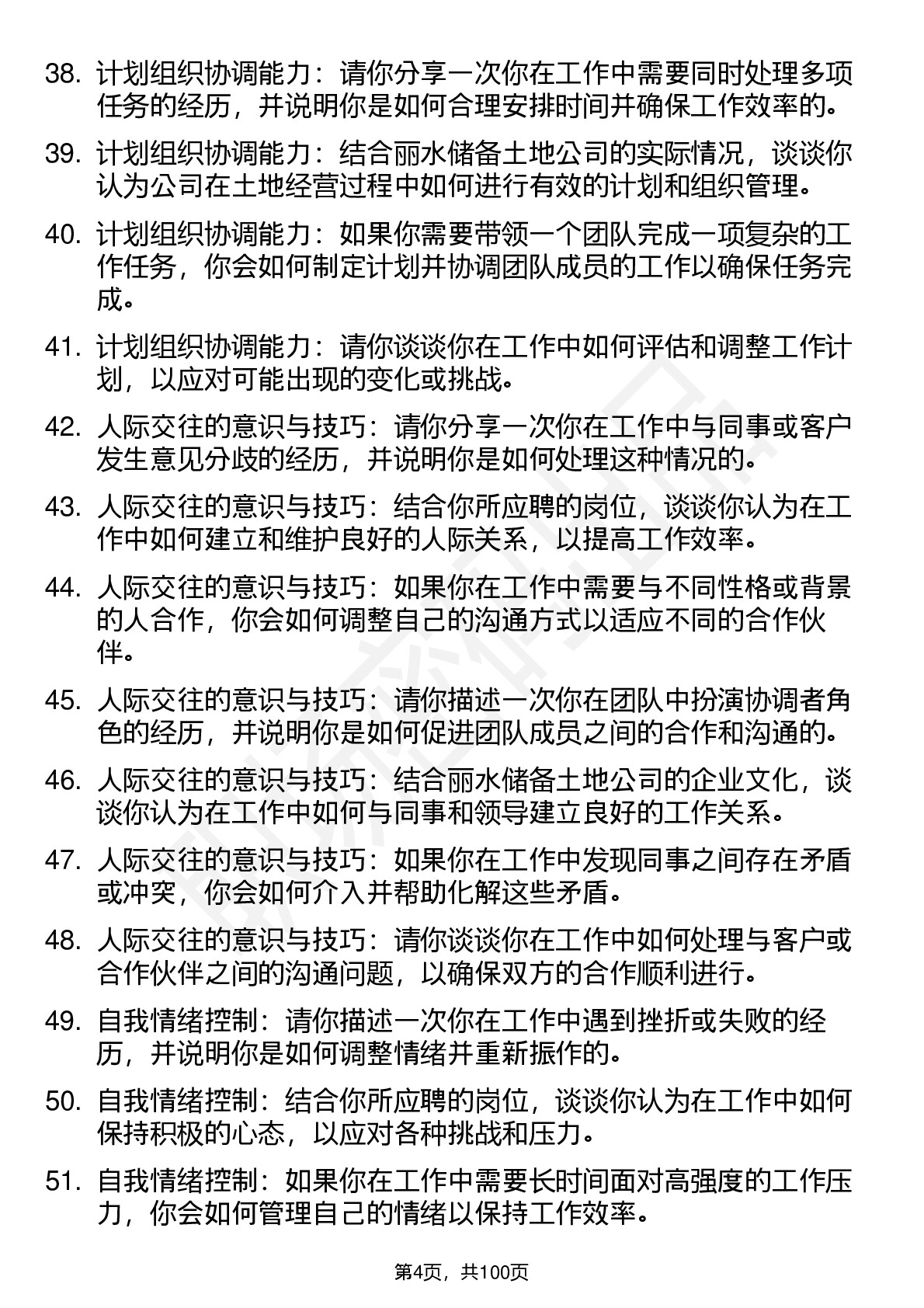 38. 计划组织协调能力：请你分享一次你在工作中需要同时处理多项任务的经历，并说明你是如何合理安排时间并确保工作效率的。

39. 计划组织协调能力：结合丽水储备土地公司的实际情况，谈谈你认为公司在土地经营过程中如何进行有效的计划和组织管理。

40. 计划组织协调能力：如果你需要带领一个团队完成一项复杂的工作任务，你会如何制定计划并协调团队成员的工作以确保任务完成。

41. 计划组织协调能力：请你谈谈你在工作中如何评估和调整工作计划，以应对可能出现的变化或挑战。

42. 人际交往的意识与技巧：请你分享一次你在工作中与同事或客户发生意见分歧的经历，并说明你是如何处理这种情况的。

43. 人际交往的意识与技巧：结合你所应聘的岗位，谈谈你认为在工作中如何建立和维护良好的人际关系，以提高工作效率。

44. 人际交往的意识与技巧：如果你在工作中需要与不同性格或背景的人合作，你会如何调整自己的沟通方式以适应不同的合作伙伴。

45. 人际交往的意识与技巧：请你描述一次你在团队中扮演协调者角色的经历，并说明你是如何促进团队成员之间的合作和沟通的。

46. 人际交往的意识与技巧：结合丽水储备土地公司的企业文化，谈谈你认为在工作中如何与同事和领导建立良好的工作关系。

47. 人际交往的意识与技巧：如果你在工作中发现同事之间存在矛盾或冲突，你会如何介入并帮助化解这些矛盾。

48. 人际交往的意识与技巧：请你谈谈你在工作中如何处理与客户或合作伙伴之间的沟通问题，以确保双方的合作顺利进行。

49. 自我情绪控制：请你描述一次你在工作中遇到挫折或失败的经历，并说明你是如何调整情绪并重新振作的。

50. 自我情绪控制：结合你所应聘的岗位，谈谈你认为在工作中如何保持积极的心态，以应对各种挑战和压力。

51. 自我情绪控制：如果你在工作中需要长时间面对高强度的工作压力，你会如何管理自己的情绪以保持工作效率。

第4页，共100页